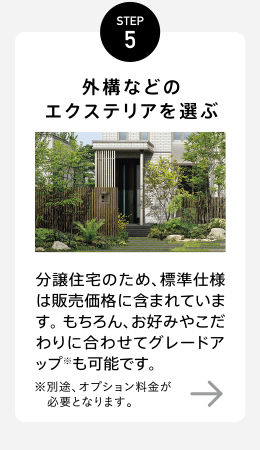 STEP
5

外構などの
エクステリアを選ぶ

分譲住宅のため、標準仕様は販売価格に含まれています。もちろん、お好みやこだわりに合わせてグレードアップ※も可能です。

※別途、オプション料金が必要となります。